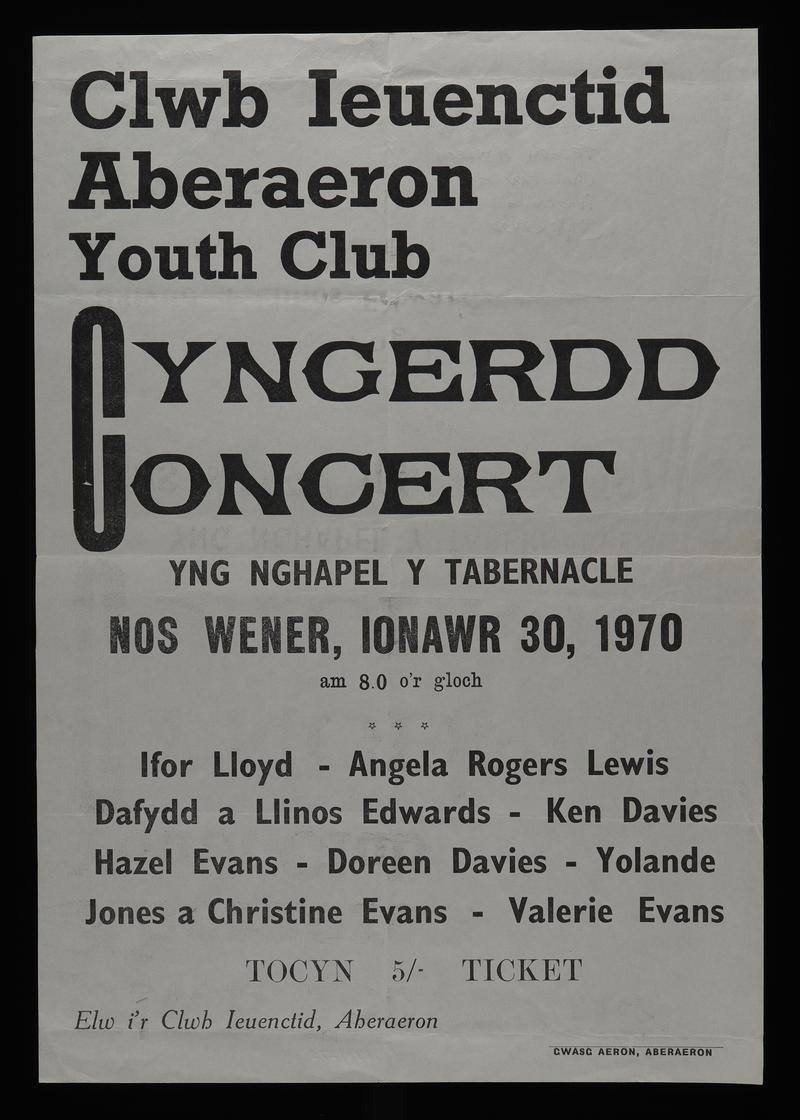 Clwb Ieuenctid
Aberaeron
Youth Club

CYNGERDD
CONCERT

YNG NGHAPEL Y TABERNACLE

NOS WENER, IONAWR 30, 1970

am 8.0 o'r gloch

Ifor Lloyd - Angela Rogers Lewis
Dafydd a Llinos Edwards - Ken Davies
Hazel Evans - Doreen Davies - Yolande
Jones a Christine Evans - Valerie Evans

TOCYN 5/- TICKET

Elw i'r Clwb Ieuenctid, Aberaeron

GWASG AERON, ABERAERON